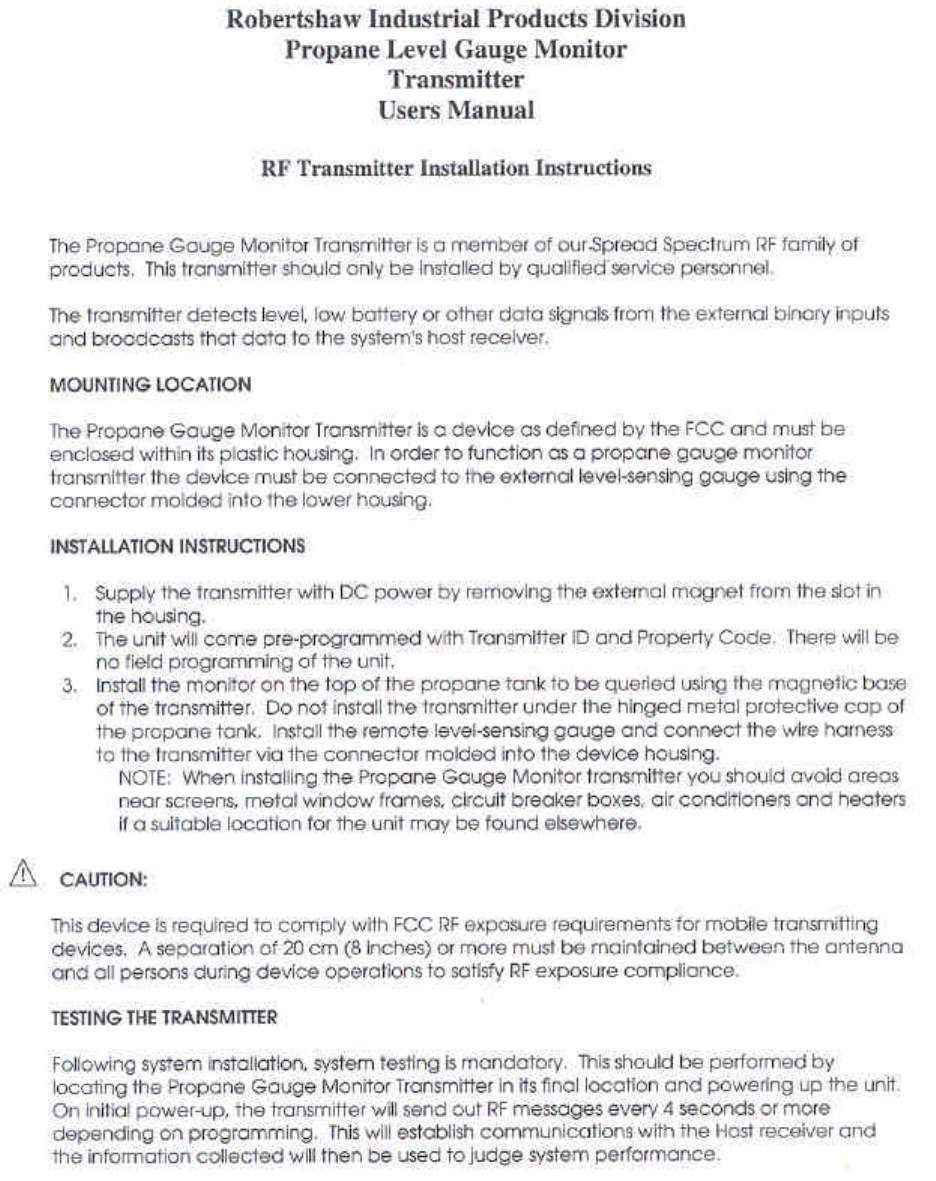 Robertshaw Industrial Products Division
Propane Level Gauge Monitor
Transmitter
Users Manual

RF Transmitter Installation Instructions

The Propane Gauge Monitor Transmitter is a member of our Spread Spectrum RF family of products. This transmitter should only be installed by qualified service personnel.

The transmitter detects level, low battery or other data signals from the external binary inputs and broadcasts that data to the system's host receiver.

MOUNTING LOCATION

The Propane Gauge Monitor Transmitter is a device as defined by the FCC and must be enclosed within its plastic housing. In order to function as a propane gauge monitor transmitter the device must be connected to the external level-sensing gauge using the connector molded into the lower housing.

INSTALLATION INSTRUCTIONS

1. Supply the transmitter with DC power by removing the external magnet from the slot in the housing.
2. The unit will come pre-programmed with Transmitter ID and Property Code. There will be no field programming of the unit.
3. Install the monitor on the top of the propane tank to be queried using the magnetic base of the transmitter. Do not install the transmitter under the hinged metal protective cap of the propane tank. Install the remote level-sensing gauge and connect the wire harness to the transmitter via the connector molded into the device housing.
NOTE: When installing the Propane Gauge Monitor transmitter you should avoid areas near screens, metal window frames, circuit breaker boxes, air conditioners and heaters if a suitable location for the unit may be found elsewhere.

CAUTION:

This device is required to comply with FCC RF exposure requirements for mobile transmitting devices. A separation of 20 cm (8 inches) or more must be maintained between the antenna and all persons during device operations to satisfy RF exposure compliance.

TESTING THE TRANSMITTER

Following system installation, system testing is mandatory. This should be performed by locating the Propane Gauge Monitor Transmitter in its final location and powering up the unit. On initial power-up, the transmitter will send out RF messages every 4 seconds or more depending on programming. This will establish communications with the Host receiver and the information collected will then be used to judge system performance.